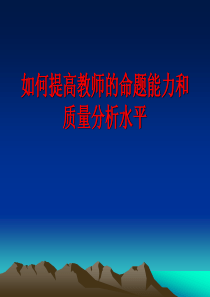 如何提高教师的命题能力和质量分析水平